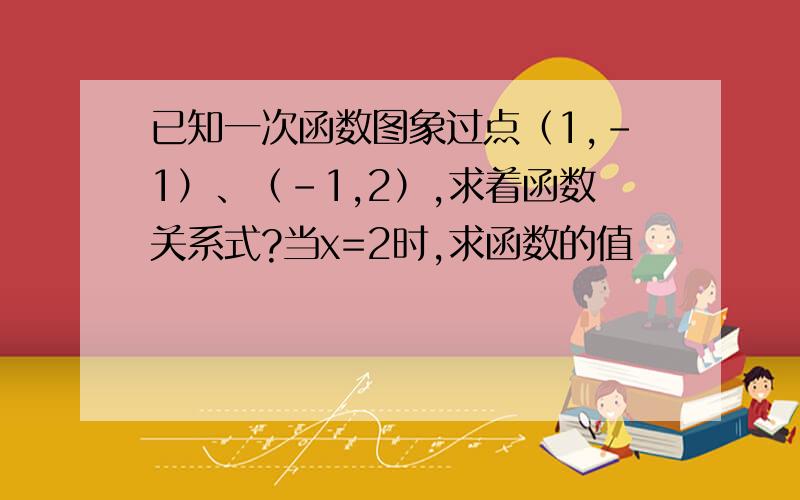 已知一次函数图象过点（1，-1）、（-1,2）,求着函数关系式?当x=2时,求函数的值